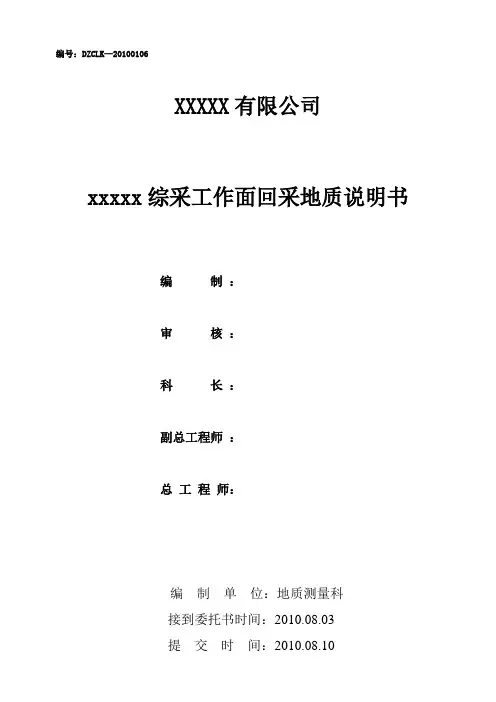 编号：DZCLK—20100106

XXXXX 有限公司

xxxxx 综采工作面回采地质说明书

编　　制：

审　　核：

科　　长：

副总工程师：

总 工 程 师：

编　制　单　位：地质测量科
接到委托书时间：2010.08.03
提　交　时　间：2010.08.10